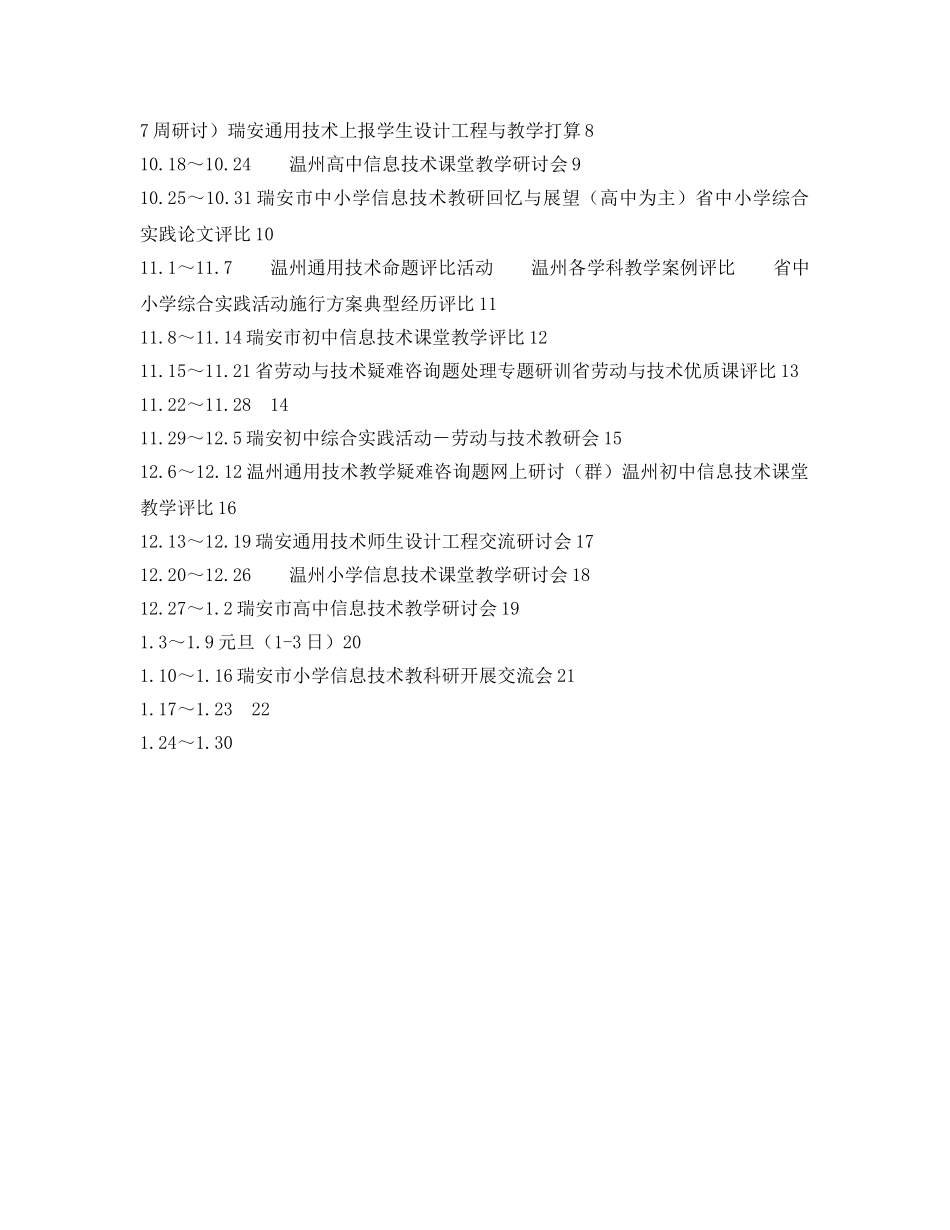 7 周研讨）瑞安通用技术上报学生设计工程与教学打算 8
10.18～10.24　　温州高中信息技术课堂教学研讨会 9
10.25～10.31 瑞安市中小学信息技术教研回忆与展望（高中为主）省中小学综合实践论文评比 10
11.1～11.7　　温州通用技术命题评比活动　　温州各学科教学案例评比　　省中小学综合实践活动施行方案典型经历评比 11
11.8～11.14 瑞安市初中信息技术课堂教学评比 12
11.15～11.21 省劳动与技术疑难咨询题处理专题研训省劳动与技术优质课评比 13
11.22～11.28　14
11.29～12.5 瑞安初中综合实践活动－劳动与技术教研会 15
12.6～12.12 温州通用技术教学疑难咨询题网上研讨（群）温州初中信息技术课堂教学评比 16
12.13～12.19 瑞安通用技术师生设计工程交流研讨会 17
12.20～12.26　　温州小学信息技术课堂教学研讨会 18
12.27～1.2 瑞安市高中信息技术教学研讨会 19
1.3～1.9 元旦（1-3 日）20
1.10～1.16 瑞安市小学信息技术教科研开展交流会 21
1.17～1.23　22
1.24～1.30